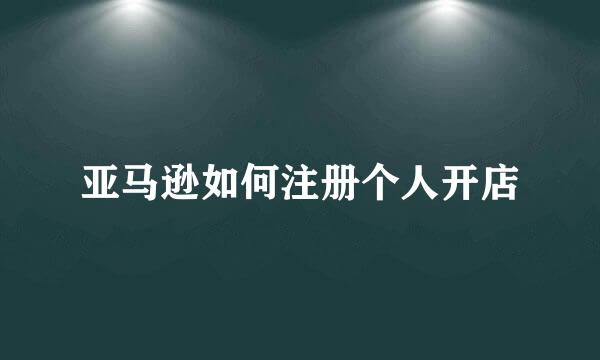 亚马逊如何注册个人开店